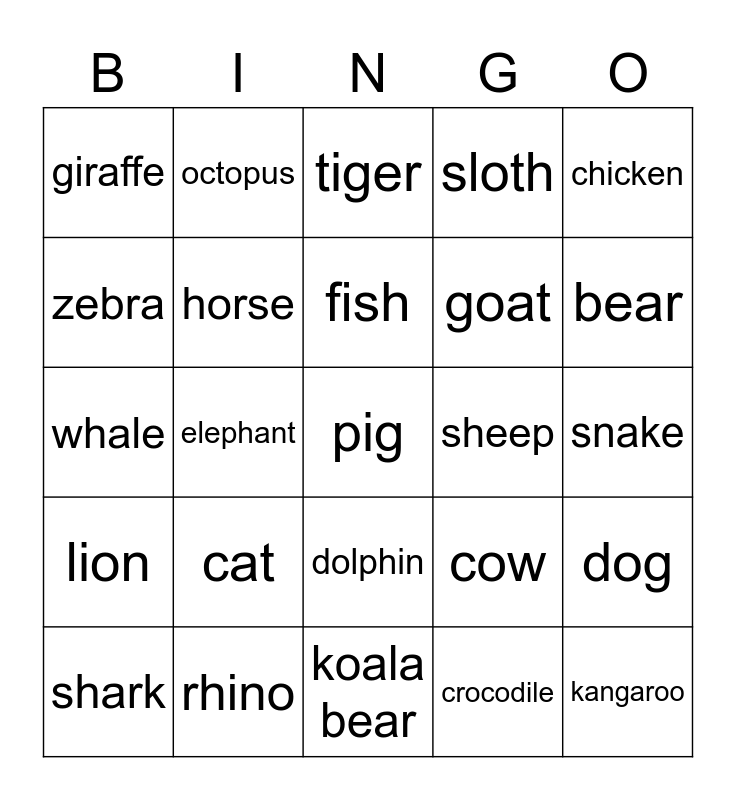 | B | I | N | G | O |
|---|---|---|---|---|
| giraffe | octopus | tiger | sloth | chicken |
| zebra | horse | fish | goat | bear |
| whale | elephant | pig | sheep | snake |
| lion | cat | dolphin | cow | dog |
| shark | rhino | koala bear | crocodile | kangaroo |